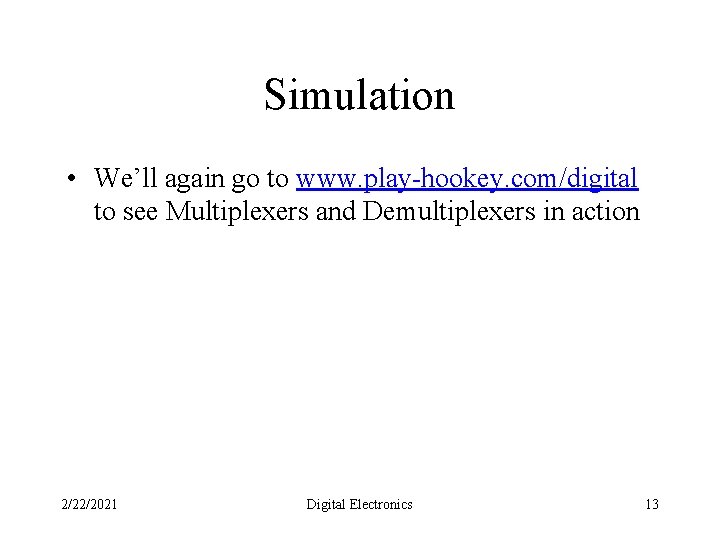 Simulation

• We'll again go to www.play-hookey.com/digital to see Multiplexers and Demultiplexers in action

2/22/2021 Digital Electronics 13